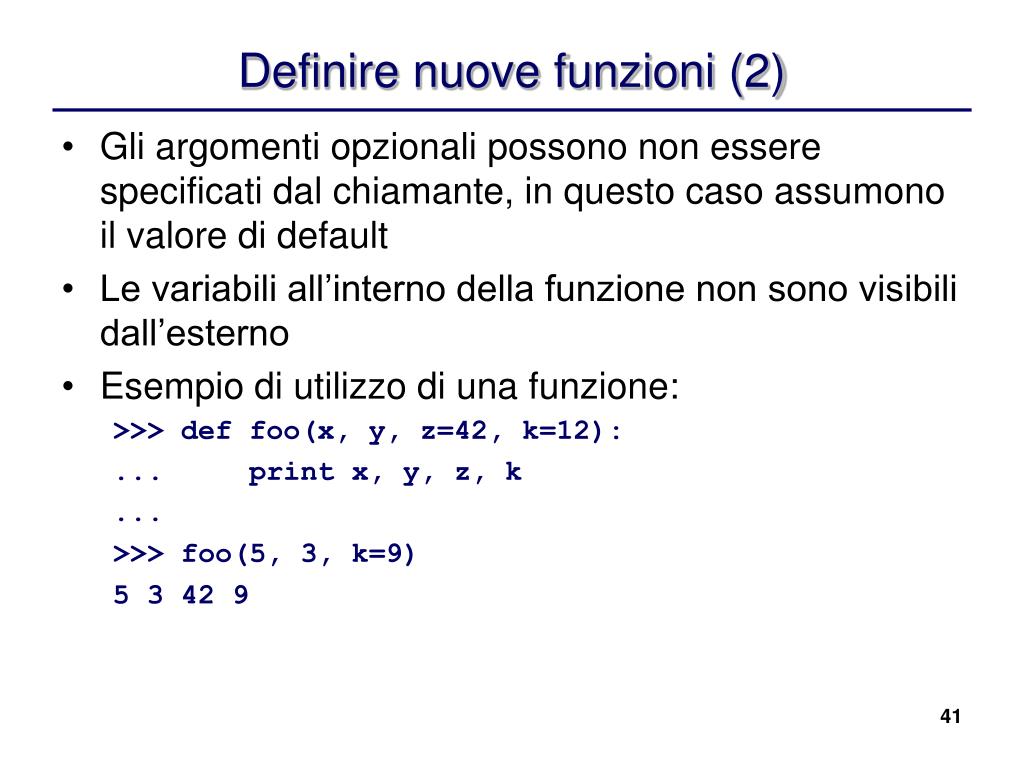 Definire nuove funzioni (2)

• Gli argomenti opzionali possono non essere specificati dal chiamante, in questo caso assumono il valore di default

• Le variabili all’interno della funzione non sono visibili dall’esterno

• Esempio di utilizzo di una funzione:

>>> def foo(x, y, z=42, k=12):
...     print x, y, z, k
...
>>> foo(5, 3, k=9)
5 3 42 9

41